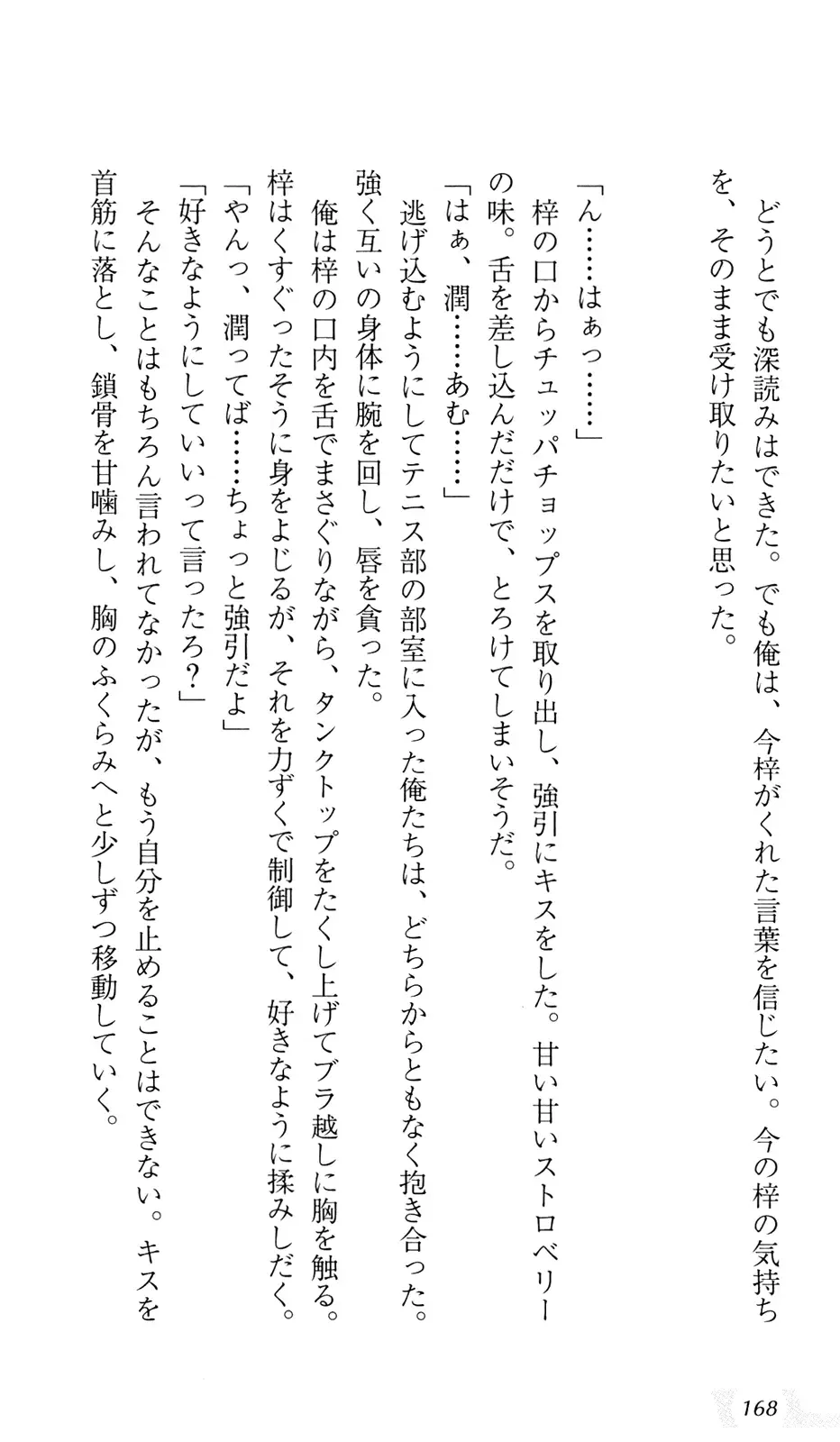 どうとでも深読みはできた。でも俺は、今梓がくれた言葉を信じたい。今の梓の気持ちを、そのまま受け取りたいと思った。

「ん……はぁっ……」

梓の口からチュッパチョップスを取り出し、強引にキスをした。甘い甘いストロベリーの味。舌を差し込んだだけで、とろけてしまいそうだ。

「はぁ、潤……あむ……」

逃げ込むようにしてテニス部の部室に入った俺たちは、どちらからともなく抱き合った。強く互いの身体に腕を回し、唇を貪った。

俺は梓の口内を舌でまさぐりながら、タンクトップをたくし上げてブラ越しに胸を触る。梓はくすぐったそうに身をよじるが、それを力ずくで制御して、好きなように揉みしだく。

「やんっ、潤ってば……ちょっと強引だよ」

「好きなようにしていいって言ったろ？」

そんなことはもちろん言われてなかったが、もう自分を止めることはできない。キスを首筋に落とし、鎖骨を甘噛みし、胸のふくらみへと少しずつ移動していく。

168